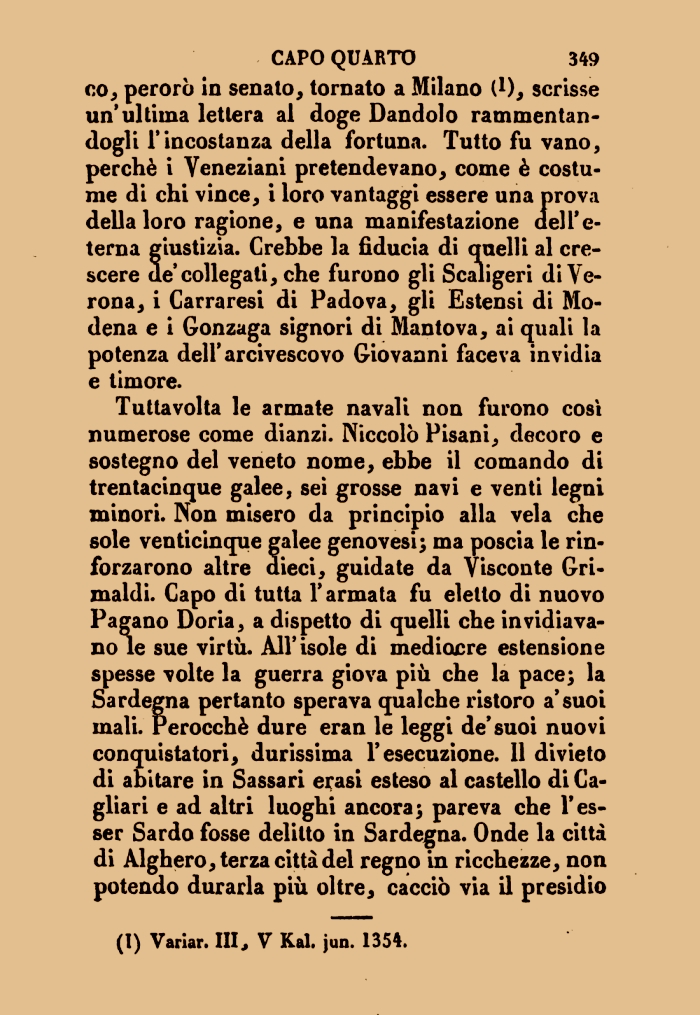 CAPO QUARTO 349

co, perorò in senato, tornato a Milano (1), scrisse un'ultima lettera al doge Dandolo rammentandogli l'incostanza della fortuna. Tutto fu vano, perchè i Veneziani pretendevano, come è costume di chi vince, i loro vantaggi essere una prova della loro ragione, e una manifestazione dell'eterna giustizia. Crebbe la fiducia di quelli al crescere de'collegati, che furono gli Scaligeri di Verona, i Carraresi di Padova, gli Estensi di Modena e i Gonzaga signori di Mantova, ai quali la potenza dell'arcivescovo Giovanni faceva invidia e timore.

Tuttavolta le armate navali non furono così numerose come dianzi. Niccolò Pisani, decoro e sostegno del veneto nome, ebbe il comando di trentacinque galee, sei grosse navi e venti legni minori. Non misero da principio alla vela che sole venticinque galee genovesi; ma poscia le rinforzarono altre dieci, guidate da Visconte Grimaldi. Capo di tutta l'armata fu eletto di nuovo Pagano Doria, a dispetto di quelli che invidiavano le sue virtù. All'isole di mediocre estensione spesse volte la guerra giova più che la pace; la Sardegna pertanto sperava qualche ristoro a'suoi mali. Perocchè dure eran le leggi de'suoi nuovi conquistatori, durissima l'esecuzione. Il divieto di abitare in Sassari erasi esteso al castello di Cagliari e ad altri luoghi ancora; pareva che l'esser Sardo fosse delitto in Sardegna. Onde la città di Alghero, terza città del regno in ricchezze, non potendo durarla più oltre, cacciò via il presidio

(1) Variar. III, V Kal. jun. 1354.